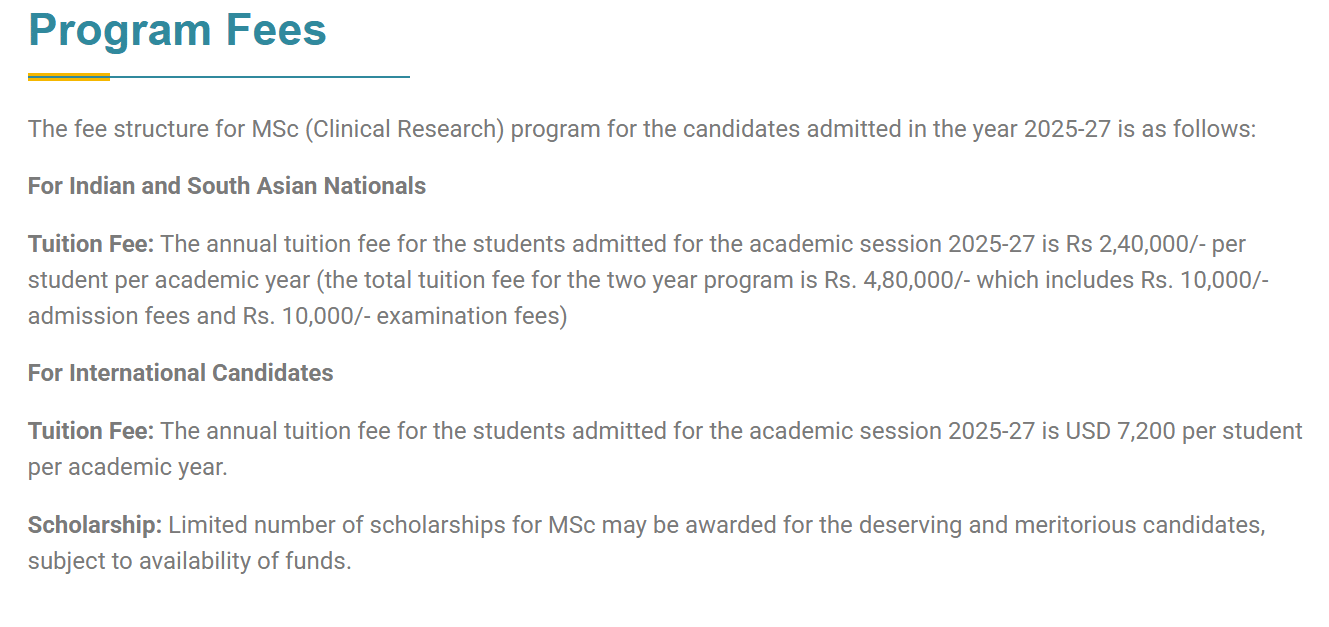 Program Fees

The fee structure for MSc (Clinical Research) program for the candidates admitted in the year 2025-27 is as follows:

For Indian and South Asian Nationals

Tuition Fee: The annual tuition fee for the students admitted for the academic session 2025-27 is Rs 2,40,000/- per student per academic year (the total tuition fee for the two year program is Rs. 4,80,000/- which includes Rs. 10,000/- admission fees and Rs. 10,000/- examination fees)

For International Candidates

Tuition Fee: The annual tuition fee for the students admitted for the academic session 2025-27 is USD 7,200 per student per academic year.

Scholarship: Limited number of scholarships for MSc may be awarded for the deserving and meritorious candidates, subject to availability of funds.